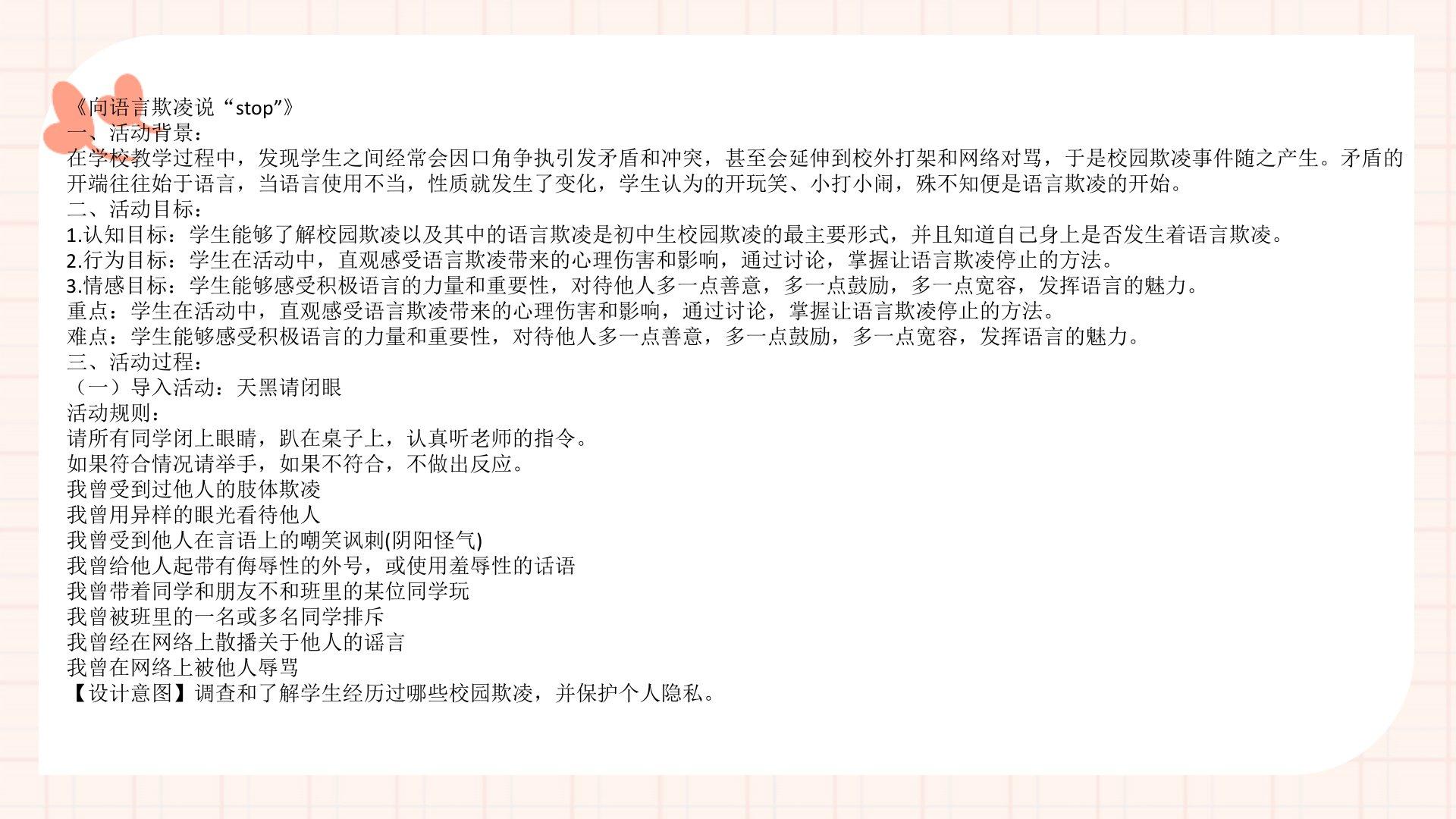 《向语言欺凌说“stop”》
一、活动背景：
在学校教学过程中，发现学生之间经常会因口角争执引发矛盾和冲突，甚至会延伸到校外打架和网络对骂，于是校园欺凌事件随之产生。矛盾的开端往往始于语言，当语言使用不当，性质就发生了变化，学生认为的开玩笑、小打小闹，殊不知便是语言欺凌的开始。
二、活动目标：
1.认知目标：学生能够了解校园欺凌以及其中的语言欺凌是初中生校园欺凌的最主要形式，并且知道自己身上是否发生着语言欺凌。
2.行为目标：学生在活动中，直观感受语言欺凌带来的心理伤害和影响，通过讨论，掌握让语言欺凌停止的方法。
3.情感目标：学生能够感受积极语言的力量和重要性，对待他人多一点善意，多一点鼓励，多一点宽容，发挥语言的魅力。
重点：学生在活动中，直观感受语言欺凌带来的心理伤害和影响，通过讨论，掌握让语言欺凌停止的方法。
难点：学生能够感受积极语言的力量和重要性，对待他人多一点善意，多一点鼓励，多一点宽容，发挥语言的魅力。
三、活动过程：
（一）导入活动：天黑请闭眼
活动规则：
请所有同学闭上眼睛，趴在桌子上，认真听老师的指令。
如果符合情况请举手，如果不符合，不做出反应。
我曾受到过他人的肢体欺凌
我曾用异样的眼光看待他人
我曾受到他人在言语上的嘲笑讽刺(阴阳怪气)
我曾给他人起带有侮辱性的外号，或使用羞辱性的话语
我曾带着同学和朋友不和班里的某位同学玩
我曾被班里的一名或多名同学排斥
我曾经在网络上散播关于他人的谣言
我曾在网络上被他人辱骂
【设计意图】调查和了解学生经历过哪些校园欺凌，并保护个人隐私。